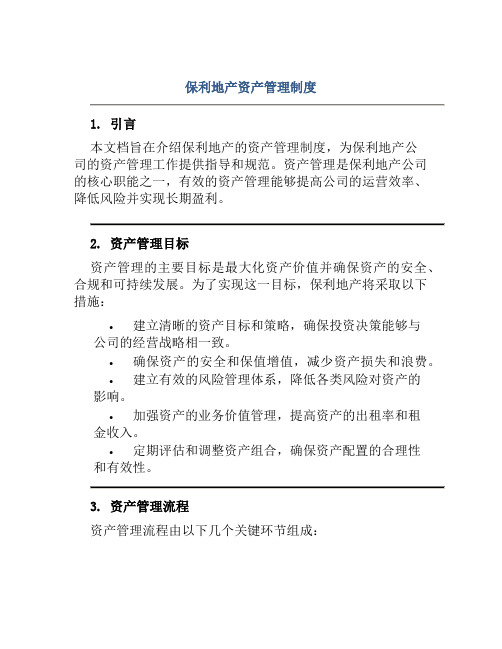 保利地产资产管理制度

1. 引言

本文档旨在介绍保利地产的资产管理制度，为保利地产公司的资产管理工作提供指导和规范。资产管理是保利地产公司的核心职能之一，有效的资产管理能够提高公司的运营效率、降低风险并实现长期盈利。

2. 资产管理目标

资产管理的主要目标是最大化资产价值并确保资产的安全、合规和可持续发展。为了实现这一目标，保利地产将采取以下措施：

• 建立清晰的资产目标和策略，确保投资决策能够与公司的经营战略相一致。
• 确保资产的安全和保值增值，减少资产损失和浪费。
• 建立有效的风险管理体系，降低各类风险对资产的影响。
• 加强资产的业务价值管理，提高资产的出租率和租金收入。
• 定期评估和调整资产组合，确保资产配置的合理性和有效性。

3. 资产管理流程

资产管理流程由以下几个关键环节组成：